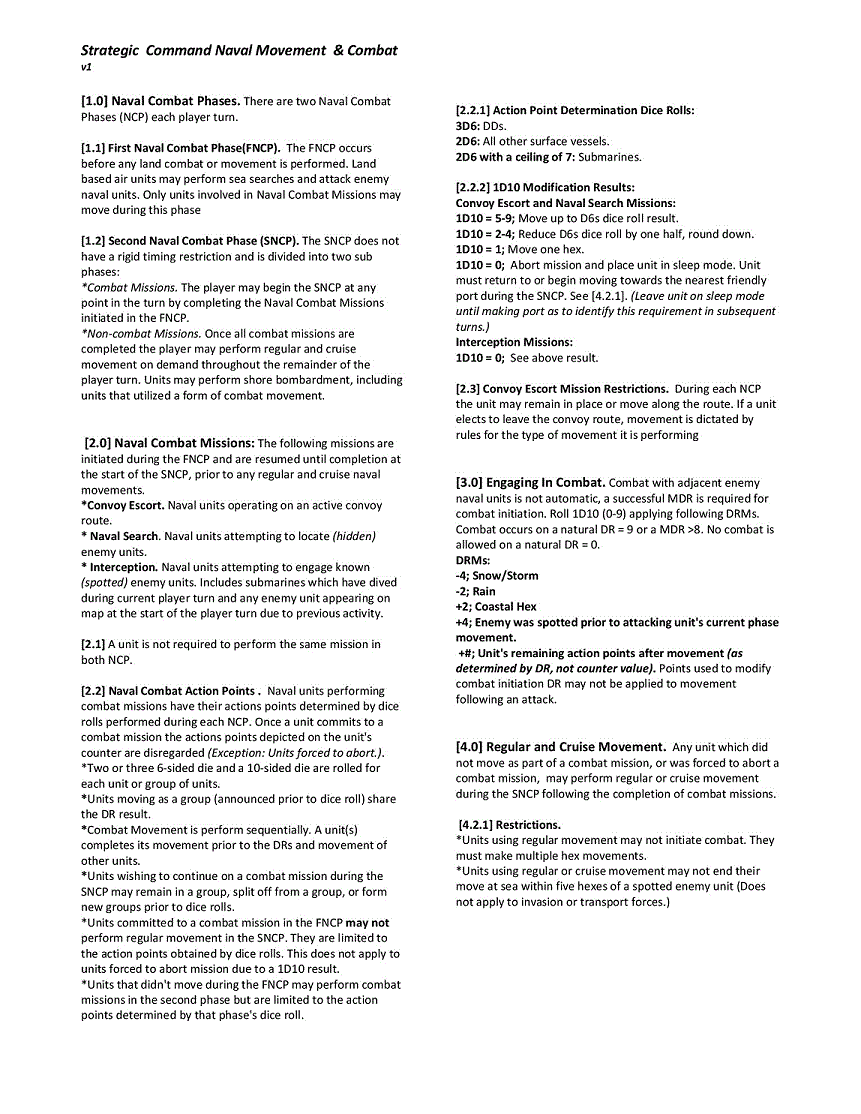 Strategic Command Naval Movement & Combat
v1

[1.0] Naval Combat Phases. There are two Naval Combat Phases (NCP) each player turn.

[1.1] First Naval Combat Phase(FNCP). The FNCP occurs before any land combat or movement is performed. Land based air units may perform sea searches and attack enemy naval units. Only units involved in Naval Combat Missions may move during this phase

[1.2] Second Naval Combat Phase (SNCP). The SNCP does not have a rigid timing restriction and is divided into two sub phases:
*Combat Missions. The player may begin the SNCP at any point in the turn by completing the Naval Combat Missions initiated in the FNCP.
*Non-combat Missions. Once all combat missions are completed the player may perform regular and cruise movement on demand throughout the remainder of the player turn. Units may perform shore bombardment, including units that utilized a form of combat movement.

[2.0] Naval Combat Missions: The following missions are initiated during the FNCP and are resumed until completion at the start of the SNCP, prior to any regular and cruise naval movements.
*Convoy Escort. Naval units operating on an active convoy route.
* Naval Search. Naval units attempting to locate (hidden) enemy units.
* Interception. Naval units attempting to engage known (spotted) enemy units. Includes submarines which have dived during current player turn and any enemy unit appearing on map at the start of the player turn due to previous activity.

[2.1] A unit is not required to perform the same mission in both NCP.

[2.2] Naval Combat Action Points . Naval units performing combat missions have their actions points determined by dice rolls performed during each NCP. Once a unit commits to a combat mission the actions points depicted on the unit's counter are disregarded (Exception: Units forced to abort.).
*Two or three 6-sided die and a 10-sided die are rolled for each unit or group of units.
*Units moving as a group (announced prior to dice roll) share the DR result.
*Combat Movement is perform sequentially. A unit(s) completes its movement prior to the DRs and movement of other units.
*Units wishing to continue on a combat mission during the SNCP may remain in a group, split off from a group, or form new groups prior to dice rolls.
*Units committed to a combat mission in the FNCP may not perform regular movement in the SNCP. They are limited to the action points obtained by dice rolls. This does not apply to units forced to abort mission due to a 1D10 result.
*Units that didn't move during the FNCP may perform combat missions in the second phase but are limited to the action points determined by that phase's dice roll.

[2.2.1] Action Point Determination Dice Rolls:
3D6: DDs.
2D6: All other surface vessels.
2D6 with a ceiling of 7: Submarines.

[2.2.2] 1D10 Modification Results:
Convoy Escort and Naval Search Missions:
1D10 = 5-9; Move up to D6s dice roll result.
1D10 = 2-4; Reduce D6s dice roll by one half, round down.
1D10 = 1; Move one hex.
1D10 = 0; Abort mission and place unit in sleep mode. Unit must return to or begin moving towards the nearest friendly port during the SNCP. See [4.2.1]. (Leave unit on sleep mode until making port as to identify this requirement in subsequent turns.)
Interception Missions:
1D10 = 0; See above result.

[2.3] Convoy Escort Mission Restrictions. During each NCP the unit may remain in place or move along the route. If a unit elects to leave the convoy route, movement is dictated by rules for the type of movement it is performing

[3.0] Engaging In Combat. Combat with adjacent enemy naval units is not automatic, a successful MDR is required for combat initiation. Roll 1D10 (0-9) applying following DRMs. Combat occurs on a natural DR = 9 or a MDR >8. No combat is allowed on a natural DR = 0.
DRMs:
-4; Snow/Storm
-2; Rain
+2; Coastal Hex
+4; Enemy was spotted prior to attacking unit's current phase movement.
+#; Unit's remaining action points after movement (as determined by DR, not counter value). Points used to modify combat initiation DR may not be applied to movement following an attack.

[4.0] Regular and Cruise Movement. Any unit which did not move as part of a combat mission, or was forced to abort a combat mission, may perform regular or cruise movement during the SNCP following the completion of combat missions.

[4.2.1] Restrictions.
*Units using regular movement may not initiate combat. They must make multiple hex movements.
*Units using regular or cruise movement may not end their move at sea within five hexes of a spotted enemy unit (Does not apply to invasion or transport forces.)